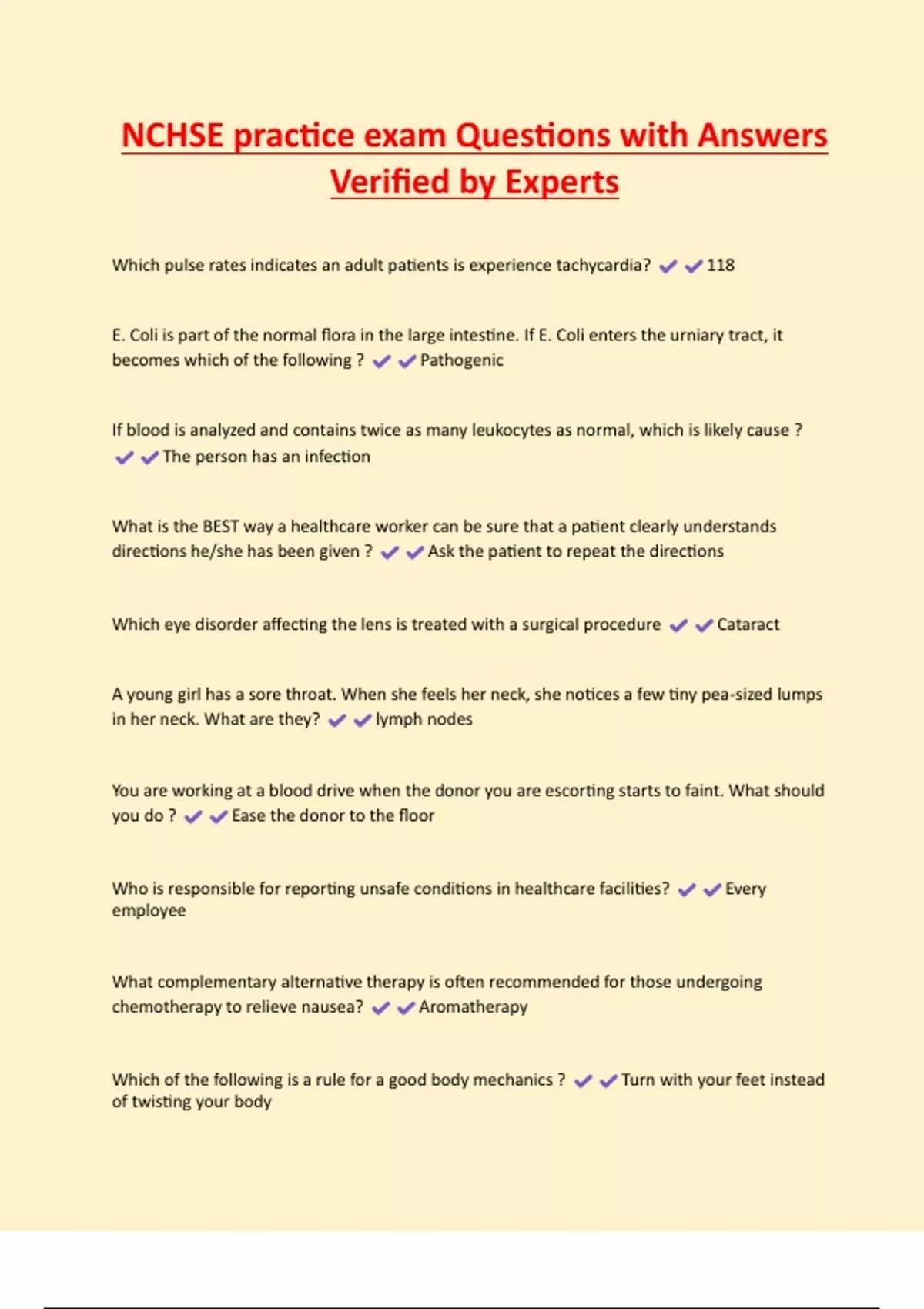 NCHSE practice exam Questions with Answers Verified by Experts

Which pulse rates indicates an adult patients is experience tachycardia? ✔✔118

E. Coli is part of the normal flora in the large intestine. If E. Coli enters the urniary tract, it becomes which of the following ? ✔✔Pathogenic

If blood is analyzed and contains twice as many leukocytes as normal, which is likely cause ? ✔✔The person has an infection

What is the BEST way a healthcare worker can be sure that a patient clearly understands directions he/she has been given ? ✔✔Ask the patient to repeat the directions

Which eye disorder affecting the lens is treated with a surgical procedure ✔✔Cataract

A young girl has a sore throat. When she feels her neck, she notices a few tiny pea-sized lumps in her neck. What are they? ✔✔lymph nodes

You are working at a blood drive when the donor you are escorting starts to faint. What should you do ? ✔✔Ease the donor to the floor

Who is responsible for reporting unsafe conditions in healthcare facilities? ✔✔Every employee

What complementary alternative therapy is often recommended for those undergoing chemotherapy to relieve nausea? ✔✔Aromatherapy

Which of the following is a rule for a good body mechanics ? ✔✔Turn with your feet instead of twisting your body